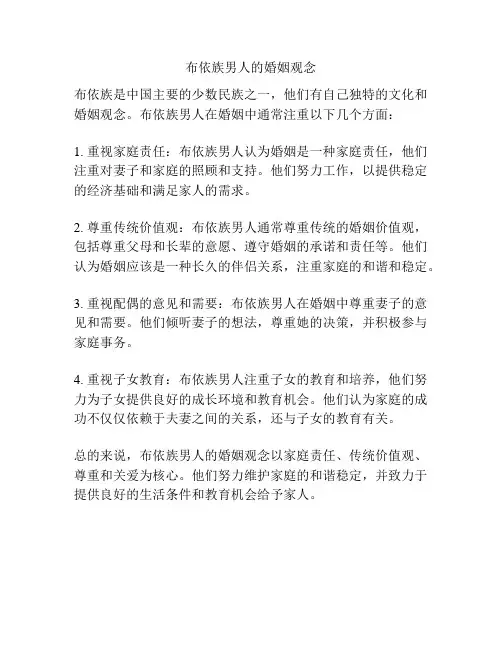 布依族男人的婚姻观念

布依族是中国主要的少数民族之一，他们有自己独特的文化和婚姻观念。布依族男人在婚姻中通常注重以下几个方面：

1. 重视家庭责任：布依族男人认为婚姻是一种家庭责任，他们注重对妻子和家庭的照顾和支持。他们努力工作，以提供稳定的经济基础和满足家人的需求。

2. 尊重传统价值观：布依族男人通常尊重传统的婚姻价值观，包括尊重父母和长辈的意愿、遵守婚姻的承诺和责任等。他们认为婚姻应该是一种长久的伴侣关系，注重家庭的和谐和稳定。

3. 重视配偶的意见和需要：布依族男人在婚姻中尊重妻子的意见和需要。他们倾听妻子的想法，尊重她的决策，并积极参与家庭事务。

4. 重视子女教育：布依族男人注重子女的教育和培养，他们努力为子女提供良好的成长环境和教育机会。他们认为家庭的成功不仅仅依赖于夫妻之间的关系，还与子女的教育有关。

总的来说，布依族男人的婚姻观念以家庭责任、传统价值观、尊重和关爱为核心。他们努力维护家庭的和谐稳定，并致力于提供良好的生活条件和教育机会给予家人。